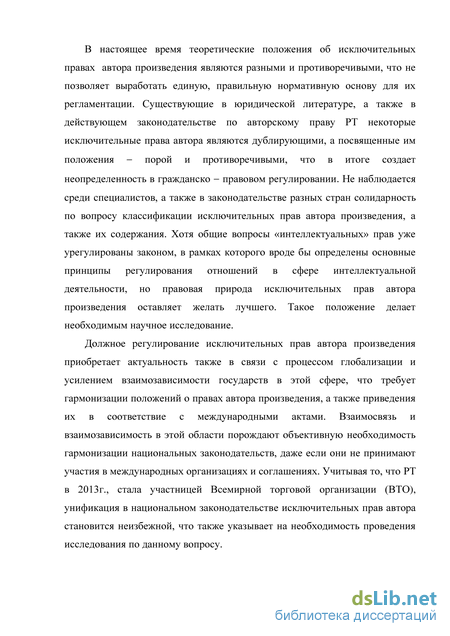 В настоящее время теоретические положения об исключительных правах автора произведения являются разными и противоречивыми, что не позволяет выработать единую, правильную нормативную основу для их регламентации. Существующие в юридической литературе, а также в действующем законодательстве по авторскому праву РТ некоторые исключительные права автора являются дублирующими, а посвященные им положения – порой и противоречивыми, что в итоге создает неопределенность в гражданско – правовом регулировании. Не наблюдается среди специалистов, а также в законодательстве разных стран солидарность по вопросу классификации исключительных прав автора произведения, а также их содержания. Хотя общие вопросы «интеллектуальных» прав уже урегулированы законом, в рамках которого вроде бы определены основные принципы регулирования отношений в сфере интеллектуальной деятельности, но правовая природа исключительных прав автора произведения оставляет желать лучшего. Такое положение делает необходимым научное исследование.

Должное регулирование исключительных прав автора произведения приобретает актуальность также в связи с процессом глобализации и усилением взаимозависимости государств в этой сфере, что требует гармонизации положений о правах автора произведения, а также приведения их в соответствие с международными актами. Взаимосвязь и взаимозависимость в этой области порождают объективную необходимость гармонизации национальных законодательств, даже если они не принимают участия в международных организациях и соглашениях. Учитывая то, что РТ в 2013г., стала участницей Всемирной торговой организации (ВТО), унификация в национальном законодательстве исключительных прав автора становится неизбежной, что также указывает на необходимость проведения исследования по данному вопросу.

dsLib.net
библиотека диссертаций